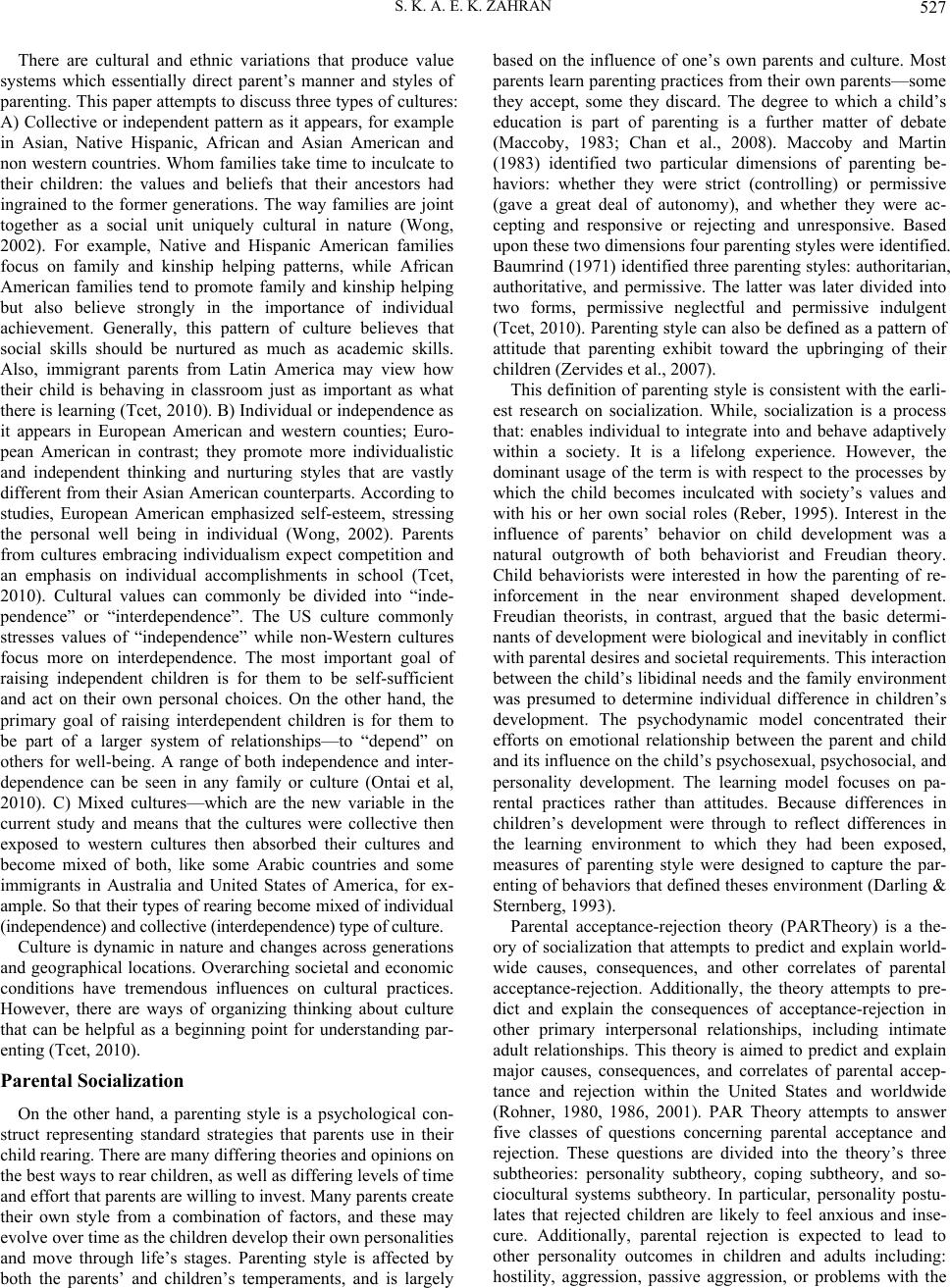 S. K. A. E. K. ZAHRAN 527

There are cultural and ethnic variations that produce value systems which essentially direct parent's manner and styles of parenting. This paper attempts to discuss three types of cultures: A) Collective or independent pattern as it appears, for example in Asian, Native Hispanic, African and Asian American and non western countries. Whom families take time to inculcate to their children: the values and beliefs that their ancestors had ingrained to the former generations. The way families are joint together as a social unit uniquely cultural in nature (Wong, 2002). For example, Native and Hispanic American families focus on family and kinship helping patterns, while African American families tend to promote family and kinship helping but also believe strongly in the importance of individual achievement. Generally, this pattern of culture believes that social skills should be nurtured as much as academic skills. Also, immigrant parents from Latin America may view how their child is behaving in classroom just as important as what there is learning (Tcet, 2010). B) Individual or independence as it appears in European American and western counties; European American in contrast; they promote more individualistic and independent thinking and nurturing styles that are vastly different from their Asian American counterparts. According to studies, European American emphasized self-esteem, stressing the personal well being in individual (Wong, 2002). Parents from cultures embracing individualism expect competition and an emphasis on individual accomplishments in school (Tcet, 2010). Cultural values can commonly be divided into "independence" or "interdependence". The US culture commonly stresses values of "independence" while non-Western cultures focus more on interdependence. The most important goal of raising independent children is for them to be self-sufficient and act on their own personal choices. On the other hand, the primary goal of raising interdependent children is for them to be part of a larger system of relationships—to "depend" on others for well-being. A range of both independence and interdependence can be seen in any family or culture (Ontai et al, 2010). C) Mixed cultures—which are the new variable in the current study and means that the cultures were collective then exposed to western cultures then absorbed their cultures and become mixed of both, like some Arabic countries and some immigrants in Australia and United States of America, for example. So that their types of rearing become mixed of individual (independence) and collective (interdependence) type of culture.

Culture is dynamic in nature and changes across generations and geographical locations. Overarching societal and economic conditions have tremendous influences on cultural practices. However, there are ways of organizing thinking about culture that can be helpful as a beginning point for understanding parenting (Tcet, 2010).

Parental Socialization

On the other hand, a parenting style is a psychological construct representing standard strategies that parents use in their child rearing. There are many differing theories and opinions on the best ways to rear children, as well as differing levels of time and effort that parents are willing to invest. Many parents create their own style from a combination of factors, and these may evolve over time as the children develop their own personalities and move through life's stages. Parenting style is affected by both the parents' and children's temperaments, and is largely based on the influence of one's own parents and culture. Most parents learn parenting practices from their own parents—some they accept, some they discard. The degree to which a child's education is part of parenting is a further matter of debate (Maccoby, 1983; Chan et al., 2008). Maccoby and Martin (1983) identified two particular dimensions of parenting behaviors: whether they were strict (controlling) or permissive (gave a great deal of autonomy), and whether they were accepting and responsive or rejecting and unresponsive. Based upon these two dimensions four parenting styles were identified. Baumrind (1971) identified three parenting styles: authoritarian, authoritative, and permissive. The latter was later divided into two forms, permissive neglectful and permissive indulgent (Tcet, 2010). Parenting style can also be defined as a pattern of attitude that parenting exhibit toward the upbringing of their children (Zervides et al., 2007).

This definition of parenting style is consistent with the earliest research on socialization. While, socialization is a process that: enables individual to integrate into and behave adaptively within a society. It is a lifelong experience. However, the dominant usage of the term is with respect to the processes by which the child becomes inculcated with society's values and with his or her own social roles (Reber, 1995). Interest in the influence of parents' behavior on child development was a natural outgrowth of both behaviorist and Freudian theory. Child behaviorists were interested in how the parenting of reinforcement in the near environment shaped development. Freudian theorists, in contrast, argued that the basic determinants of development were biological and inevitably in conflict with parental desires and societal requirements. This interaction between the child's libidinal needs and the family environment was presumed to determine individual difference in children's development. The psychodynamic model concentrated their efforts on emotional relationship between the parent and child and its influence on the child's psychosexual, psychosocial, and personality development. The learning model focuses on parental practices rather than attitudes. Because differences in children's development were through to reflect differences in the learning environment to which they had been exposed, measures of parenting style were designed to capture the parenting of behaviors that defined theses environment (Darling & Sternberg, 1993).

Parental acceptance-rejection theory (PARTheory) is a theory of socialization that attempts to predict and explain worldwide causes, consequences, and other correlates of parental acceptance-rejection. Additionally, the theory attempts to predict and explain the consequences of acceptance-rejection in other primary interpersonal relationships, including intimate adult relationships. This theory is aimed to predict and explain major causes, consequences, and correlates of parental acceptance and rejection within the United States and worldwide (Rohner, 1980, 1986, 2001). PAR Theory attempts to answer five classes of questions concerning parental acceptance and rejection. These questions are divided into the theory's three subtheories: personality subtheory, coping subtheory, and sociocultural systems subtheory. In particular, personality postulates that rejected children are likely to feel anxious and insecure. Additionally, parental rejection is expected to lead to other personality outcomes in children and adults including: hostility, aggression, passive aggression, or problems with the